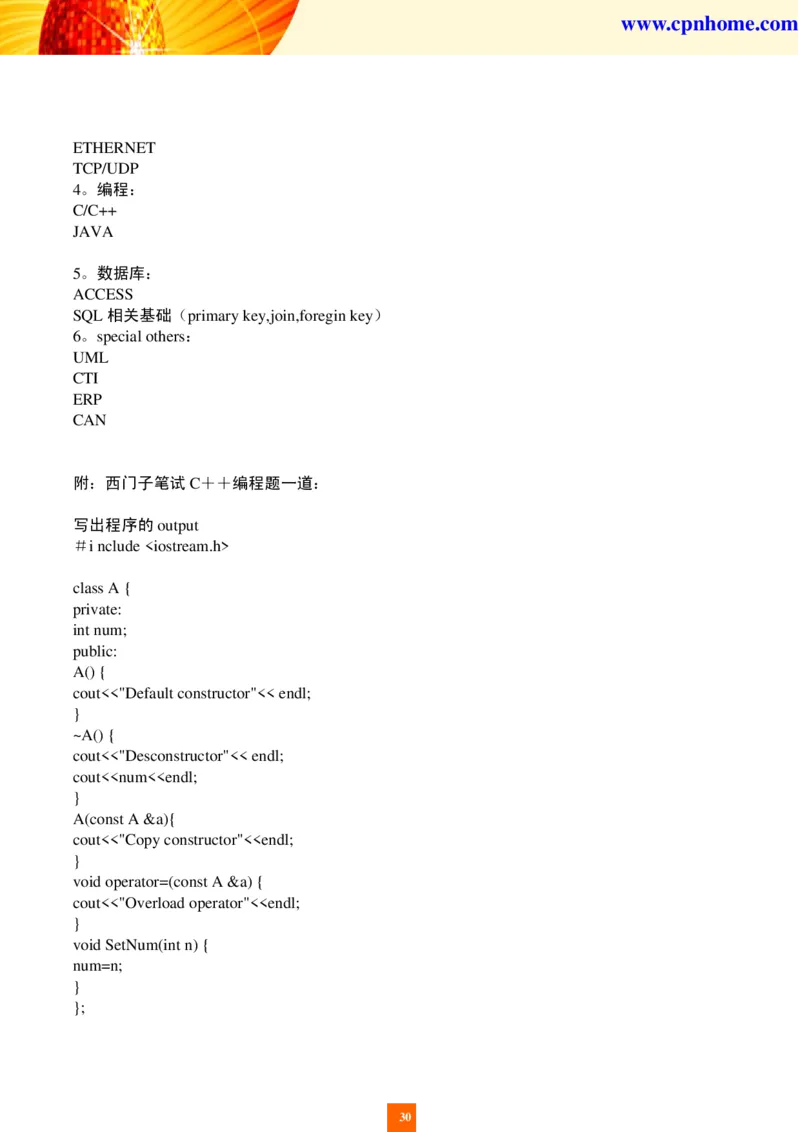 www.cpnhome.com

ETHERNET
TCP/UDP
4。编程：
C/C++
JAVA

5。数据库：
ACCESS
SQL 相关基础（primary key,join,foregin key）
6。special others：
UML
CTI
ERP
CAN

附：西门子笔试 C＋＋编程题一道：

写出程序的 output
＃i nclude <iostream.h>

class A {
private:
int num;
public:
A() {
cout<<"Default constructor"<< endl;
}
~A() {
cout<<"Desconstructor"<< endl;
cout<<num<<endl;
}
A(const A &a){
cout<<"Copy constructor"<<endl;
}
void operator=(const A &a) {
cout<<"Overload operator"<<endl;
}
void SetNum(int n) {
num=n;
}
};

30